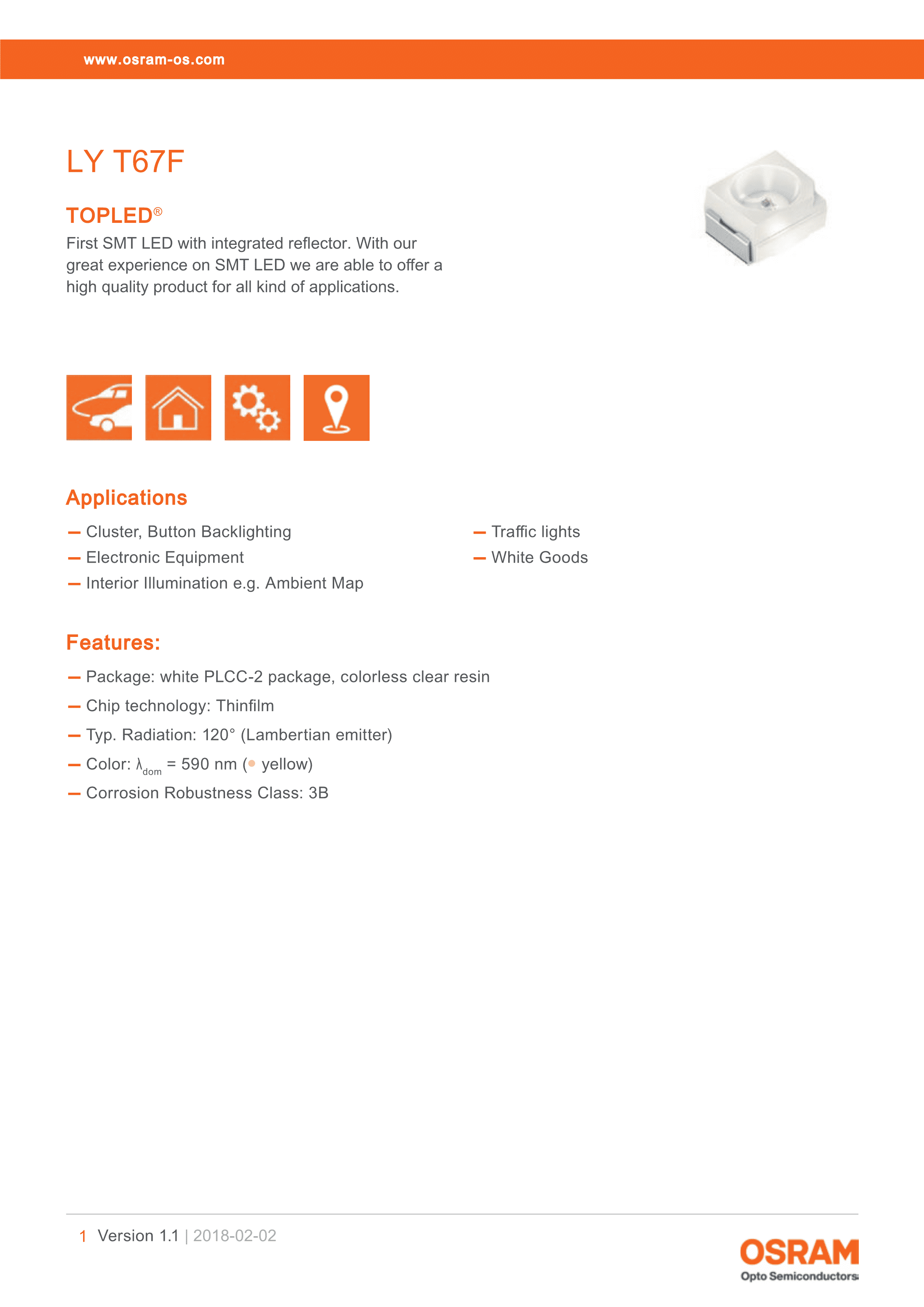 www.osram-os.com

LY T67F

TOPLED®

First SMT LED with integrated reflector. With our great experience on SMT LED we are able to offer a high quality product for all kind of applications.

Applications

- Cluster, Button Backlighting
- Electronic Equipment
- Interior Illumination e.g. Ambient Map

- Traffic lights
- White Goods

Features:

- Package: white PLCC-2 package, colorless clear resin
- Chip technology: Thinfilm
- Typ. Radiation: 120° (Lambertian emitter)
- Color: $\lambda_{dom}$ = 590 nm (• yellow)
- Corrosion Robustness Class: 3B

1 Version 1.1 | 2018-02-02

OSRAM
Opto Semiconductors